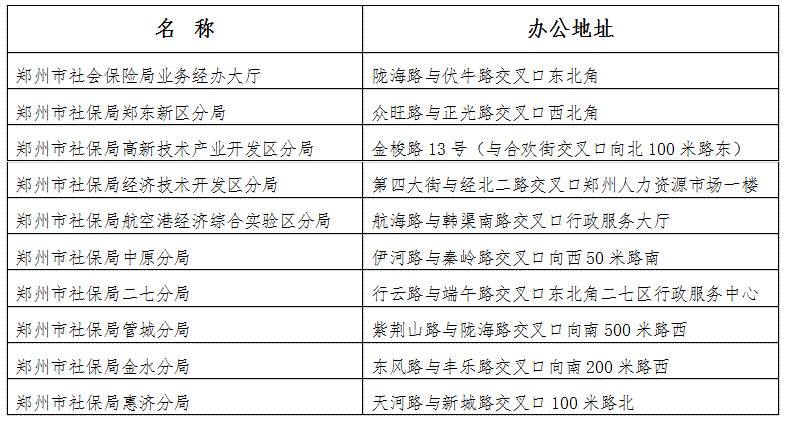 | 名 称 | 办公地址 |
|---|---|
| 郑州市社会保险局业务经办大厅 | 陇海路与伏牛路交叉口东北角 |
| 郑州市社保局郑东新区分局 | 众旺路与正光路交叉口西北角 |
| 郑州市社保局高新技术产业开发区分局 | 金梭路 13 号（与合欢街交叉口向北 100 米路东） |
| 郑州市社保局经济技术开发区分局 | 第四大街与经北二路交叉口郑州人力资源市场一楼 |
| 郑州市社保局航空港经济综合实验区分局 | 航海路与韩渠南路交叉口行政服务大厅 |
| 郑州市社保局中原分局 | 伊河路与秦岭路交叉口向西 50 米路南 |
| 郑州市社保局二七分局 | 行云路与端午路交叉口东北角二七区行政服务中心 |
| 郑州市社保局管城分局 | 紫荆山路与陇海路交叉口向南 500 米路西 |
| 郑州市社保局金水分局 | 东风路与丰乐路交叉口向南 200 米路西 |
| 郑州市社保局惠济分局 | 天河路与新城路交叉口 100 米路北 |